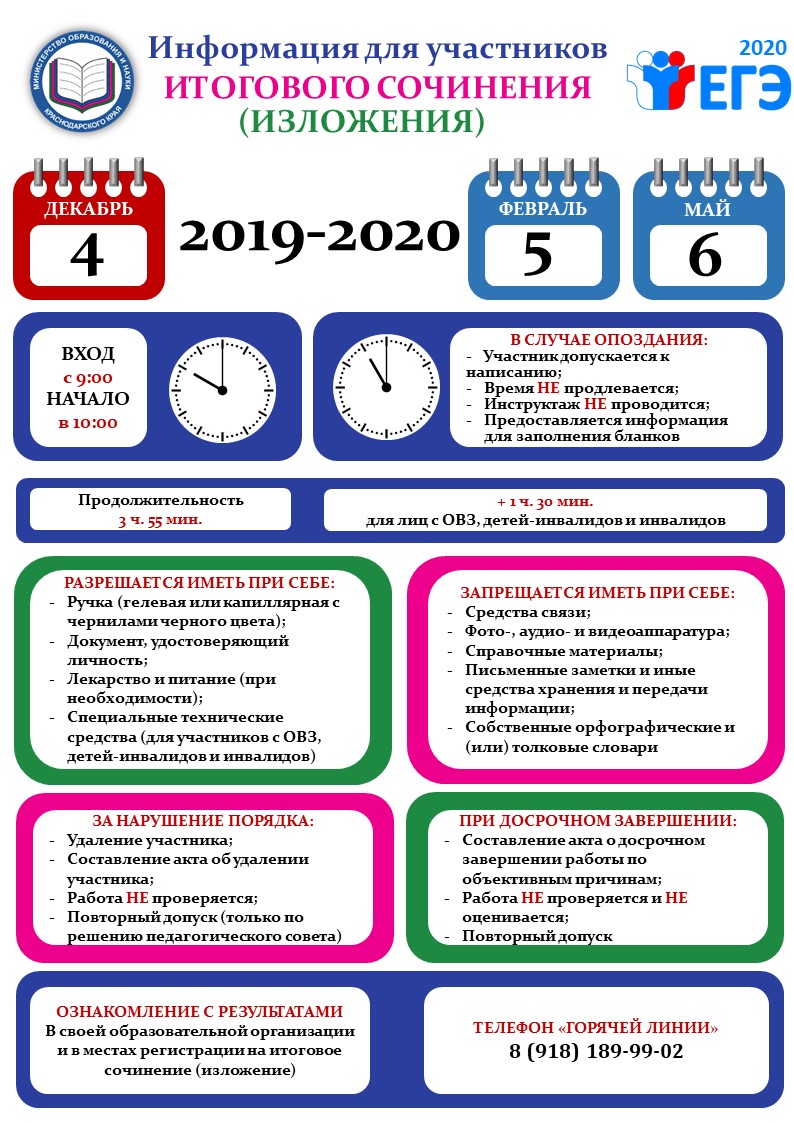 МИНИСТЕРСТВО ОБРАЗОВАНИЯ И НАУКИ КРАСНОДАРСКОГО КРАЯ

Информация для участников
ИТОГОВОГО СОЧИНЕНИЯ
(ИЗЛОЖЕНИЯ)

2020
ЕГЭ

ДЕКАБРЬ
4

2019-2020

ФЕВРАЛЬ
5

МАЙ
6

ВХОД
с 9:00
НАЧАЛО
в 10:00

В СЛУЧАЕ ОПОЗДАНИЯ:
- Участник допускается к написанию;
- Время НЕ продлевается;
- Инструктаж НЕ проводится;
- Предоставляется информация для заполнения бланков

Продолжительность
3 ч. 55 мин.

+ 1 ч. 30 мин.
для лиц с ОВЗ, детей-инвалидов и инвалидов

РАЗРЕШАЕТСЯ ИМЕТЬ ПРИ СЕБЕ:
- Ручка (гелевая или капиллярная с чернилами черного цвета);
- Документ, удостоверяющий личность;
- Лекарство и питание (при необходимости);
- Специальные технические средства (для участников с ОВЗ, детей-инвалидов и инвалидов)

ЗАПРЕЩАЕТСЯ ИМЕТЬ ПРИ СЕБЕ:
- Средства связи;
- Фото-, аудио- и видеоаппаратура;
- Справочные материалы;
- Письменные заметки и иные средства хранения и передачи информации;
- Собственные орфографические и (или) толковые словари

ЗА НАРУШЕНИЕ ПОРЯДКА:
- Удаление участника;
- Составление акта об удалении участника;
- Работа НЕ проверяется;
- Повторный допуск (только по решению педагогического совета)

ПРИ ДОСРОЧНОМ ЗАВЕРШЕНИИ:
- Составление акта о досрочном завершении работы по объективным причинам;
- Работа НЕ проверяется и НЕ оценивается;
- Повторный допуск

ОЗНАКОМЛЕНИЕ С РЕЗУЛЬТАТАМИ
В своей образовательной организации и в местах регистрации на итоговое сочинение (изложение)

ТЕЛЕФОН «ГОРЯЧЕЙ ЛИНИИ»
8 (918) 189-99-02